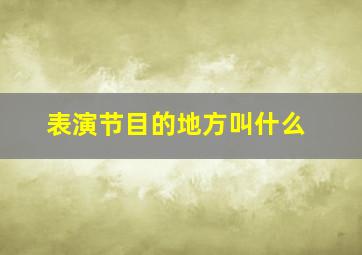 表演节目的地方叫什么